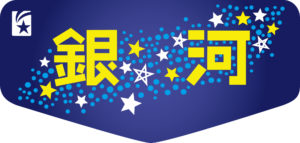 銀河